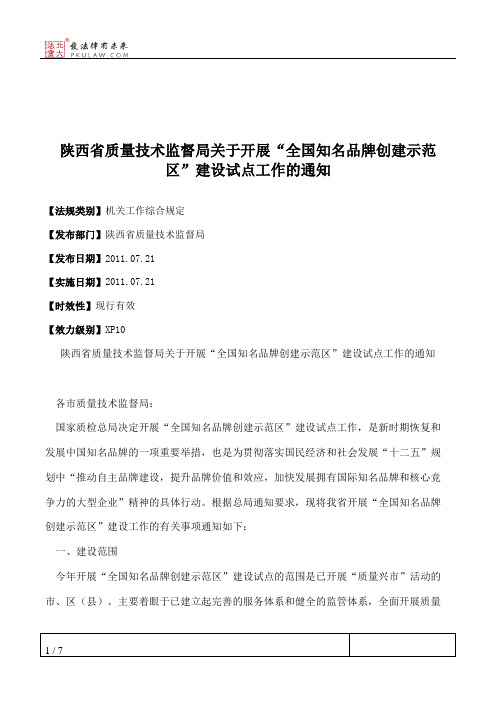 北大法宝 发法律有未来 PKULAW.COM

陕西省质量技术监督局关于开展“全国知名品牌创建示范区”建设试点工作的通知

【法规类别】机关工作综合规定

【发布部门】陕西省质量技术监督局

【发布日期】2011.07.21

【实施日期】2011.07.21

【时效性】现行有效

【效力级别】XP10

陕西省质量技术监督局关于开展“全国知名品牌创建示范区”建设试点工作的通知

各市质量技术监督局：

国家质检总局决定开展“全国知名品牌创建示范区”建设试点工作，是新时期恢复和发展中国知名品牌的一项重要举措，也是为贯彻落实国民经济和社会发展“十二五”规划中“推动自主品牌建设，提升品牌价值和效应，加快发展拥有国际知名品牌和核心竞争力的大型企业”精神的具体行动。根据总局通知要求，现将我省开展“全国知名品牌创建示范区”建设工作的有关事项通知如下：

一、建设范围

今年开展“全国知名品牌创建示范区”建设试点的范围是已开展“质量兴市”活动的市、区（县）。主要着眼于已建立起完善的服务体系和健全的监管体系，全面开展质量

1 / 7